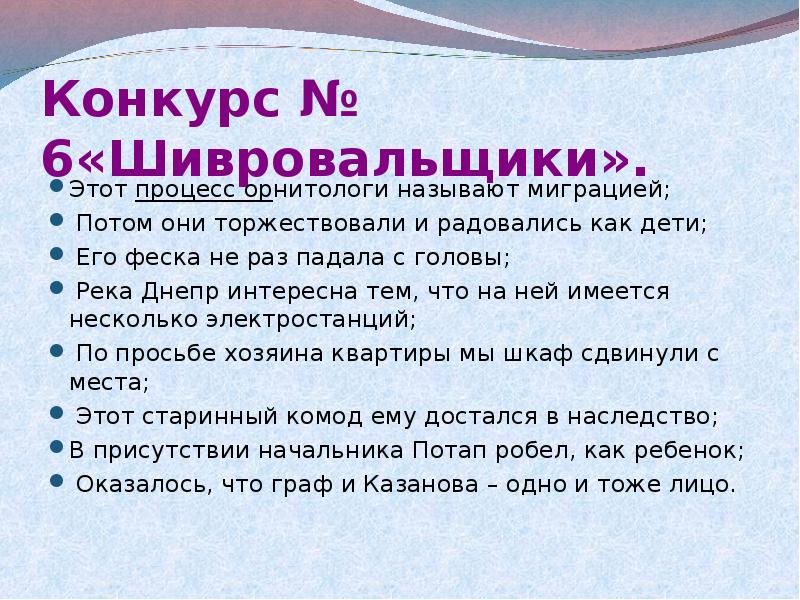 Конкурс № 6«Шивровальщики».

• Этот процесс орнитологи называют миграцией;
• Потом они торжествовали и радовались как дети;
• Его феска не раз падала с головы;
• Река Днепр интересна тем, что на ней имеется несколько электростанций;
• По просьбе хозяина квартиры мы шкаф сдвинули с места;
• Этот старинный комод ему достался в наследство;
• В присутствии начальника Потап робел, как ребенок;
• Оказалось, что граф и Казанова – одно и тоже лицо.